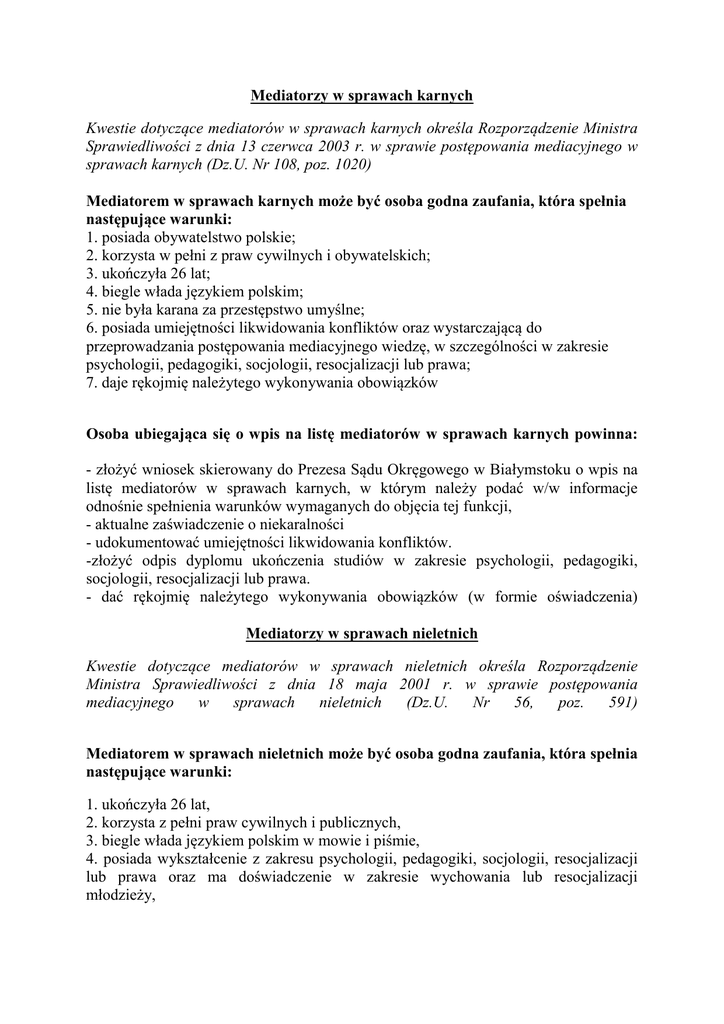 Mediatorzy w sprawach karnych

Kwestie dotyczące mediatorów w sprawach karnych określa Rozporządzenie Ministra Sprawiedliwości z dnia 13 czerwca 2003 r. w sprawie postępowania mediacyjnego w sprawach karnych (Dz.U. Nr 108, poz. 1020)

Mediatorem w sprawach karnych może być osoba godna zaufania, która spełnia następujące warunki:
1. posiada obywatelstwo polskie;
2. korzysta w pełni z praw cywilnych i obywatelskich;
3. ukończyła 26 lat;
4. biegle włada językiem polskim;
5. nie była karana za przestępstwo umyślne;
6. posiada umiejętności likwidowania konfliktów oraz wystarczającą do przeprowadzania postępowania mediacyjnego wiedzę, w szczególności w zakresie psychologii, pedagogiki, socjologii, resocjalizacji lub prawa;
7. daje rękojmię należytego wykonywania obowiązków

Osoba ubiegająca się o wpis na listę mediatorów w sprawach karnych powinna:

- złożyć wniosek skierowany do Prezesa Sądu Okręgowego w Białymstoku o wpis na listę mediatorów w sprawach karnych, w którym należy podać w/w informacje odnośnie spełnienia warunków wymaganych do objęcia tej funkcji,
- aktualne zaświadczenie o niekaralności
- udokumentować umiejętności likwidowania konfliktów.
-złożyć odpis dyplomu ukończenia studiów w zakresie psychologii, pedagogiki, socjologii, resocjalizacji lub prawa.
- dać rękojmię należytego wykonywania obowiązków (w formie oświadczenia)

Mediatorzy w sprawach nieletnich

Kwestie dotyczące mediatorów w sprawach nieletnich określa Rozporządzenie Ministra Sprawiedliwości z dnia 18 maja 2001 r. w sprawie postępowania mediacyjnego w sprawach nieletnich (Dz.U. Nr 56, poz. 591)

Mediatorem w sprawach nieletnich może być osoba godna zaufania, która spełnia następujące warunki:

1. ukończyła 26 lat,
2. korzysta z pełni praw cywilnych i publicznych,
3. biegle włada językiem polskim w mowie i piśmie,
4. posiada wykształcenie z zakresu psychologii, pedagogiki, socjologii, resocjalizacji lub prawa oraz ma doświadczenie w zakresie wychowania lub resocjalizacji młodzieży,